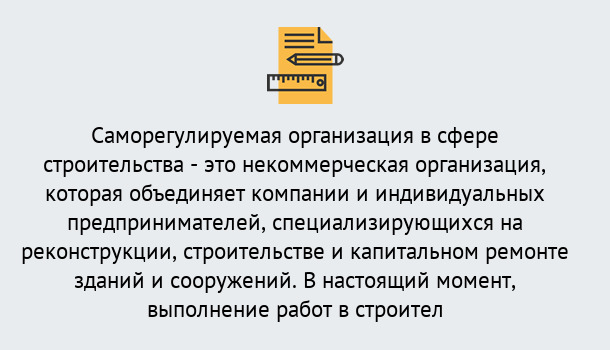 Саморегулируемая организация в сфере строительства - это некоммерческая организация, которая объединяет компании и индивидуальных предпринимателей, специализирующихся на реконструкции, строительстве и капитальном ремонте зданий и сооружений. В настоящий момент, выполнение работ в строител